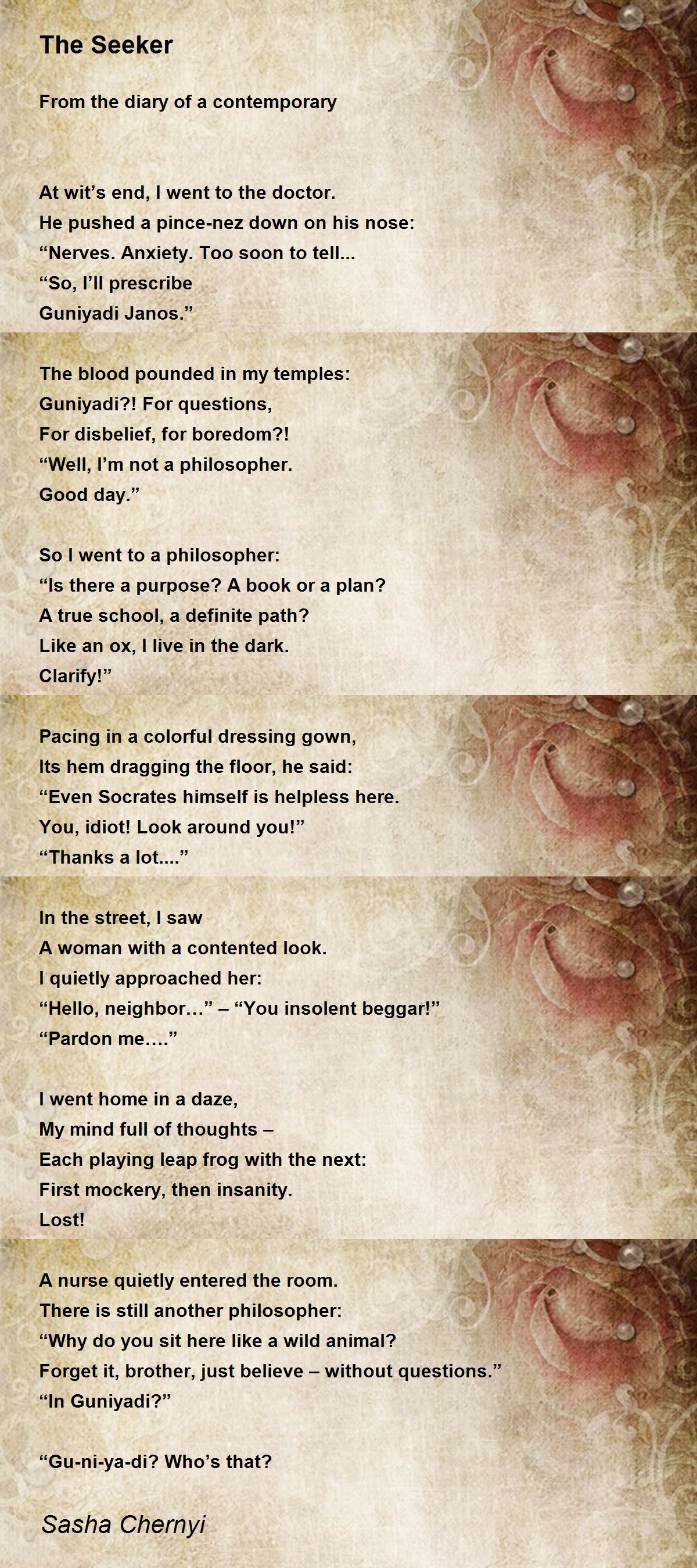 The Seeker

From the diary of a contemporary

At wit's end, I went to the doctor.
He pushed a pince-nez down on his nose:
"Nerves. Anxiety. Too soon to tell...
"So, I'll prescribe
Guniyadi Janos."

The blood pounded in my temples:
Guniyadi?! For questions,
For disbelief, for boredom?!
"Well, I'm not a philosopher.
Good day."

So I went to a philosopher:
"Is there a purpose? A book or a plan?
A true school, a definite path?
Like an ox, I live in the dark.
Clarify!"

Pacing in a colorful dressing gown,
Its hem dragging the floor, he said:
"Even Socrates himself is helpless here.
You, idiot! Look around you!"
"Thanks a lot...."

In the street, I saw
A woman with a contented look.
I quietly approached her:
"Hello, neighbor..." – "You insolent beggar!"
"Pardon me...."

I went home in a daze,
My mind full of thoughts –
Each playing leap frog with the next:
First mockery, then insanity.
Lost!

A nurse quietly entered the room.
There is still another philosopher:
"Why do you sit here like a wild animal?
Forget it, brother, just believe – without questions."
"In Guniyadi?"

"Gu-ni-ya-di? Who's that?

Sasha Chernyi